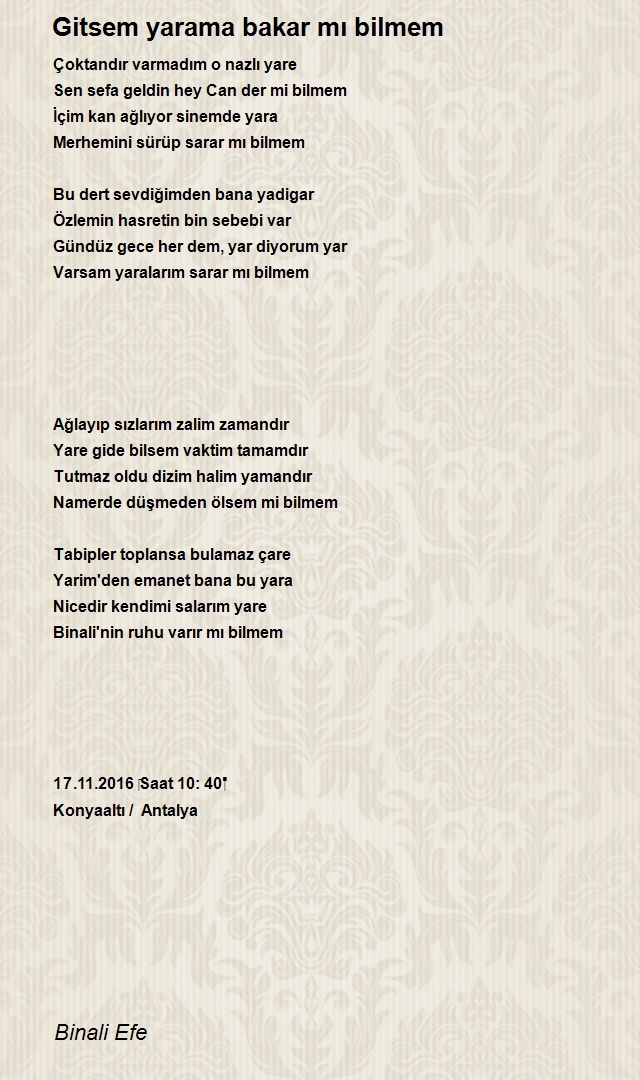 Gitsem yarama bakar mı bilmem

Çoktandır varmadım o nazlı yare
Sen sefa geldin hey Can der mi bilmem
İçim kan ağlıyor sinemde yara
Merhemini sürüp sarar mı bilmem

Bu dert sevdiğimden bana yadigar
Özlemin hasretin bin sebebi var
Gündüz gece her dem, yar diyorum yar
Varsam yaralarım sarar mı bilmem

Ağlayıp sızlarım zalim zamandır
Yare gide bilsem vaktim tamamdır
Tutmaz oldu dizim halim yamandır
Namerde düşmeden ölsem mi bilmem

Tabipler toplansa bulamaz çare
Yarim'den emanet bana bu yara
Nicedir kendimi salarım yare
Binali'nin ruhu varır mı bilmem

17.11.2016 Saat 10: 40
Konyaaltı / Antalya

Binali Efe